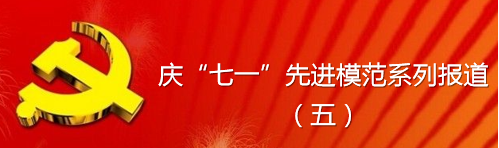 庆“七一”先进模范系列报道
（五）